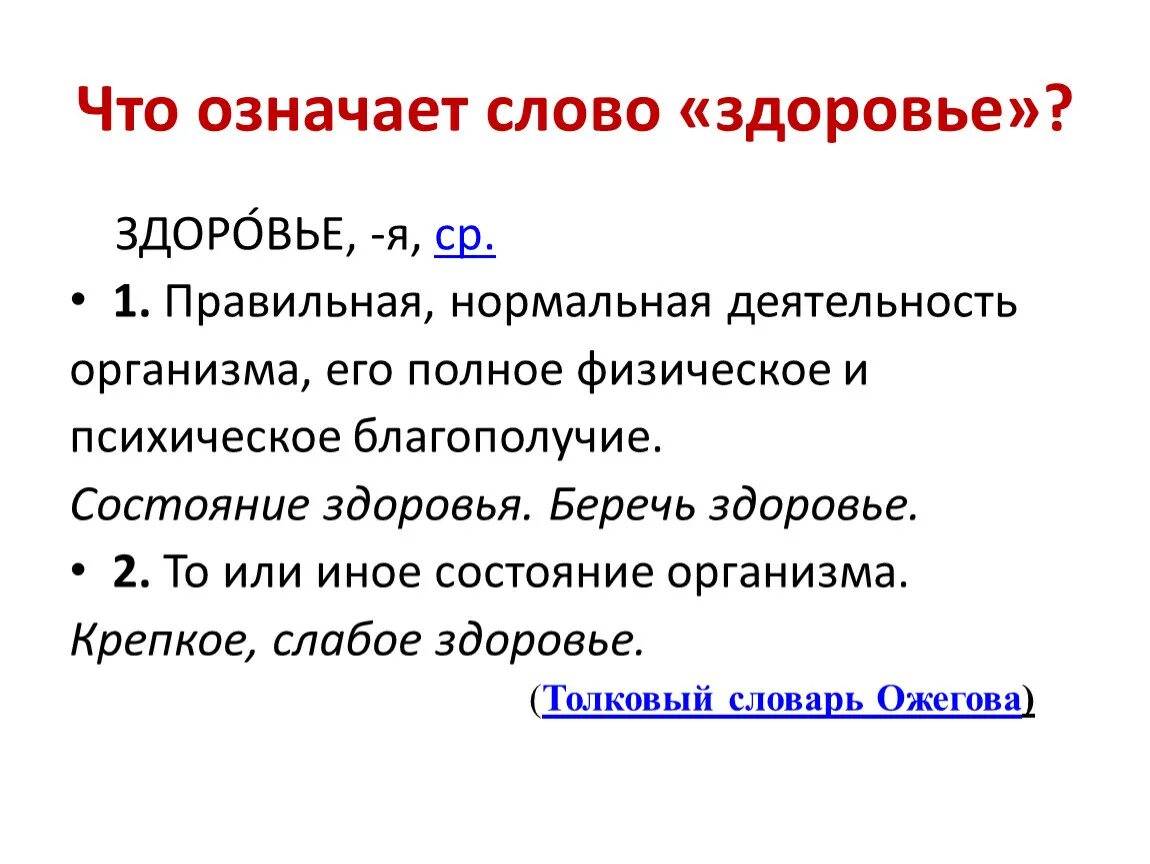 Что означает слово «здоровье»?

ЗДОРО́ВЬЕ, -я, ср.

• 1. Правильная, нормальная деятельность организма, его полное физическое и психическое благополучие.
Состояние здоровья. Беречь здоровье.

• 2. То или иное состояние организма.
Крепкое, слабое здоровье.

(Толковый словарь Ожегова)